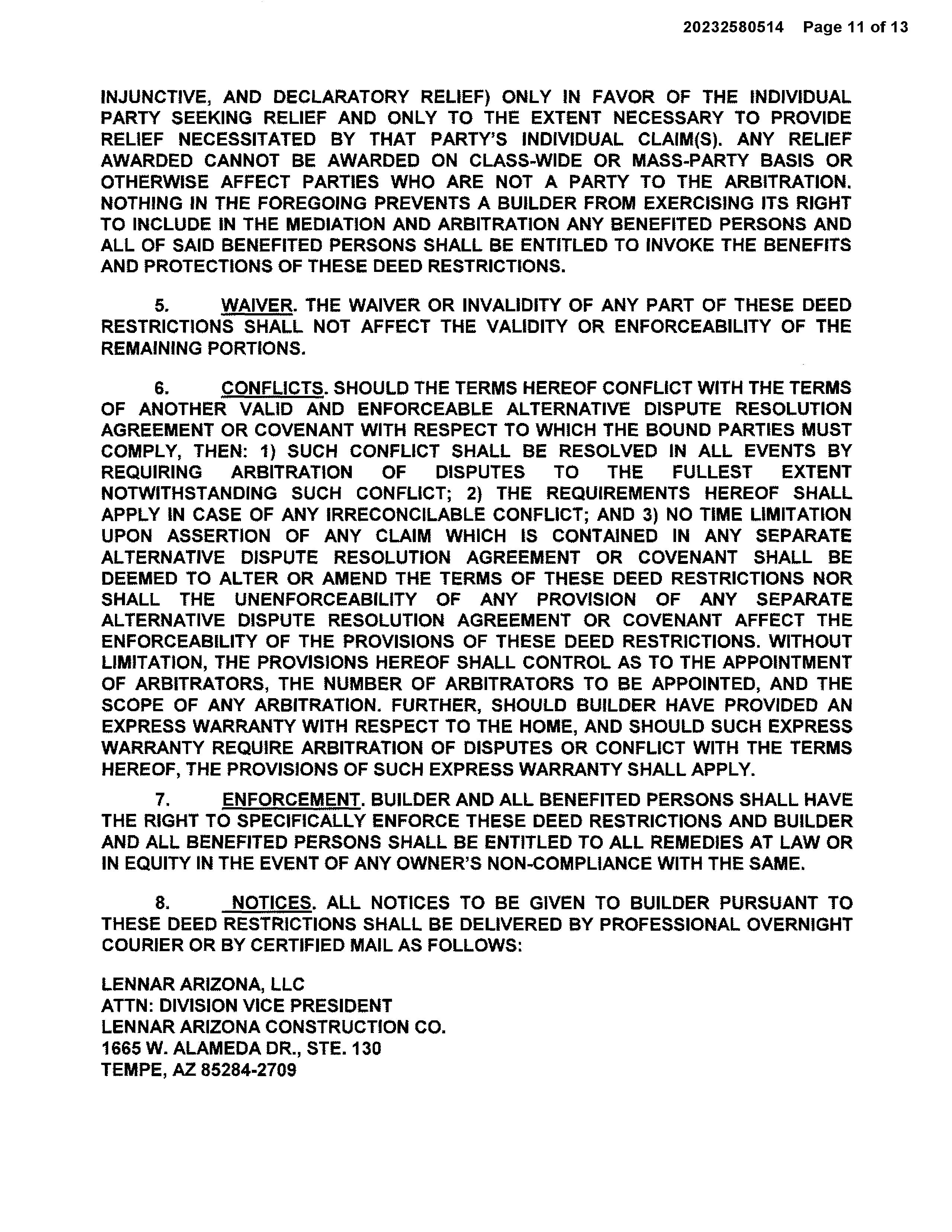 20232580514 Page 11 of 13

INJUNCTIVE, AND DECLARATORY RELIEF) ONLY IN FAVOR OF THE INDIVIDUAL PARTY SEEKING RELIEF AND ONLY TO THE EXTENT NECESSARY TO PROVIDE RELIEF NECESSITATED BY THAT PARTY'S INDIVIDUAL CLAIM(S). ANY RELIEF AWARDED CANNOT BE AWARDED ON CLASS-WIDE OR MASS-PARTY BASIS OR OTHERWISE AFFECT PARTIES WHO ARE NOT A PARTY TO THE ARBITRATION. NOTHING IN THE FOREGOING PREVENTS A BUILDER FROM EXERCISING ITS RIGHT TO INCLUDE IN THE MEDIATION AND ARBITRATION ANY BENEFITED PERSONS AND ALL OF SAID BENEFITED PERSONS SHALL BE ENTITLED TO INVOKE THE BENEFITS AND PROTECTIONS OF THESE DEED RESTRICTIONS.

5. WAIVER. THE WAIVER OR INVALIDITY OF ANY PART OF THESE DEED RESTRICTIONS SHALL NOT AFFECT THE VALIDITY OR ENFORCEABILITY OF THE REMAINING PORTIONS.

6. CONFLICTS. SHOULD THE TERMS HEREOF CONFLICT WITH THE TERMS OF ANOTHER VALID AND ENFORCEABLE ALTERNATIVE DISPUTE RESOLUTION AGREEMENT OR COVENANT WITH RESPECT TO WHICH THE BOUND PARTIES MUST COMPLY, THEN: 1) SUCH CONFLICT SHALL BE RESOLVED IN ALL EVENTS BY REQUIRING ARBITRATION OF DISPUTES TO THE FULLEST EXTENT NOTWITHSTANDING SUCH CONFLICT; 2) THE REQUIREMENTS HEREOF SHALL APPLY IN CASE OF ANY IRRECONCILABLE CONFLICT; AND 3) NO TIME LIMITATION UPON ASSERTION OF ANY CLAIM WHICH IS CONTAINED IN ANY SEPARATE ALTERNATIVE DISPUTE RESOLUTION AGREEMENT OR COVENANT SHALL BE DEEMED TO ALTER OR AMEND THE TERMS OF THESE DEED RESTRICTIONS NOR SHALL THE UNENFORCEABILITY OF ANY PROVISION OF ANY SEPARATE ALTERNATIVE DISPUTE RESOLUTION AGREEMENT OR COVENANT AFFECT THE ENFORCEABILITY OF THE PROVISIONS OF THESE DEED RESTRICTIONS. WITHOUT LIMITATION, THE PROVISIONS HEREOF SHALL CONTROL AS TO THE APPOINTMENT OF ARBITRATORS, THE NUMBER OF ARBITRATORS TO BE APPOINTED, AND THE SCOPE OF ANY ARBITRATION. FURTHER, SHOULD BUILDER HAVE PROVIDED AN EXPRESS WARRANTY WITH RESPECT TO THE HOME, AND SHOULD SUCH EXPRESS WARRANTY REQUIRE ARBITRATION OF DISPUTES OR CONFLICT WITH THE TERMS HEREOF, THE PROVISIONS OF SUCH EXPRESS WARRANTY SHALL APPLY.

7. ENFORCEMENT. BUILDER AND ALL BENEFITED PERSONS SHALL HAVE THE RIGHT TO SPECIFICALLY ENFORCE THESE DEED RESTRICTIONS AND BUILDER AND ALL BENEFITED PERSONS SHALL BE ENTITLED TO ALL REMEDIES AT LAW OR IN EQUITY IN THE EVENT OF ANY OWNER'S NON-COMPLIANCE WITH THE SAME.

8. NOTICES. ALL NOTICES TO BE GIVEN TO BUILDER PURSUANT TO THESE DEED RESTRICTIONS SHALL BE DELIVERED BY PROFESSIONAL OVERNIGHT COURIER OR BY CERTIFIED MAIL AS FOLLOWS:

LENNAR ARIZONA, LLC
ATTN: DIVISION VICE PRESIDENT
LENNAR ARIZONA CONSTRUCTION CO.
1665 W. ALAMEDA DR., STE. 130
TEMPE, AZ 85284-2709